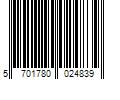 5 701780 024839